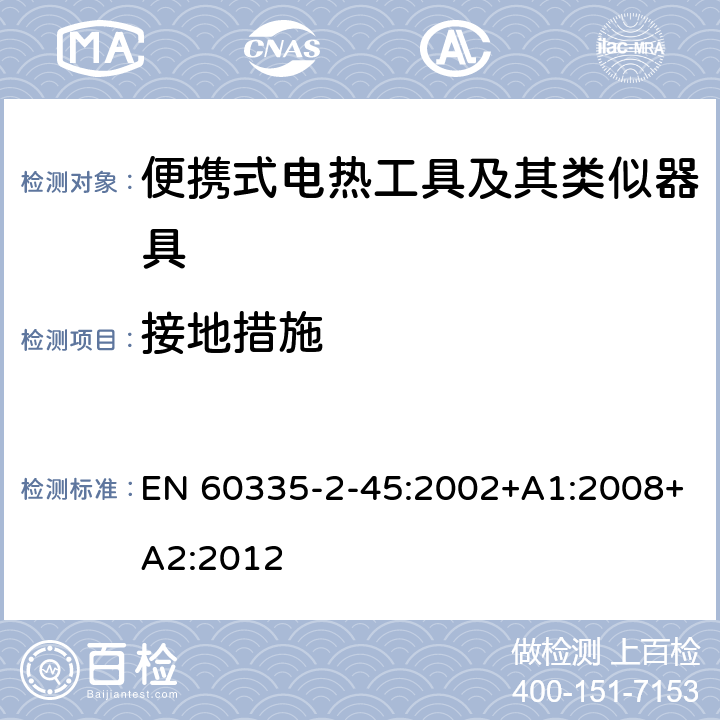 MA CNAS AL ilac-MRA

检测对象： 便携式电热工具及其类似器具

检测项目： 接地措施

检测标准： EN 60335-2-45:2002+A1:2008+A2:2012

百检 Baijiantest.com

做检测 上百检
400-151-7153